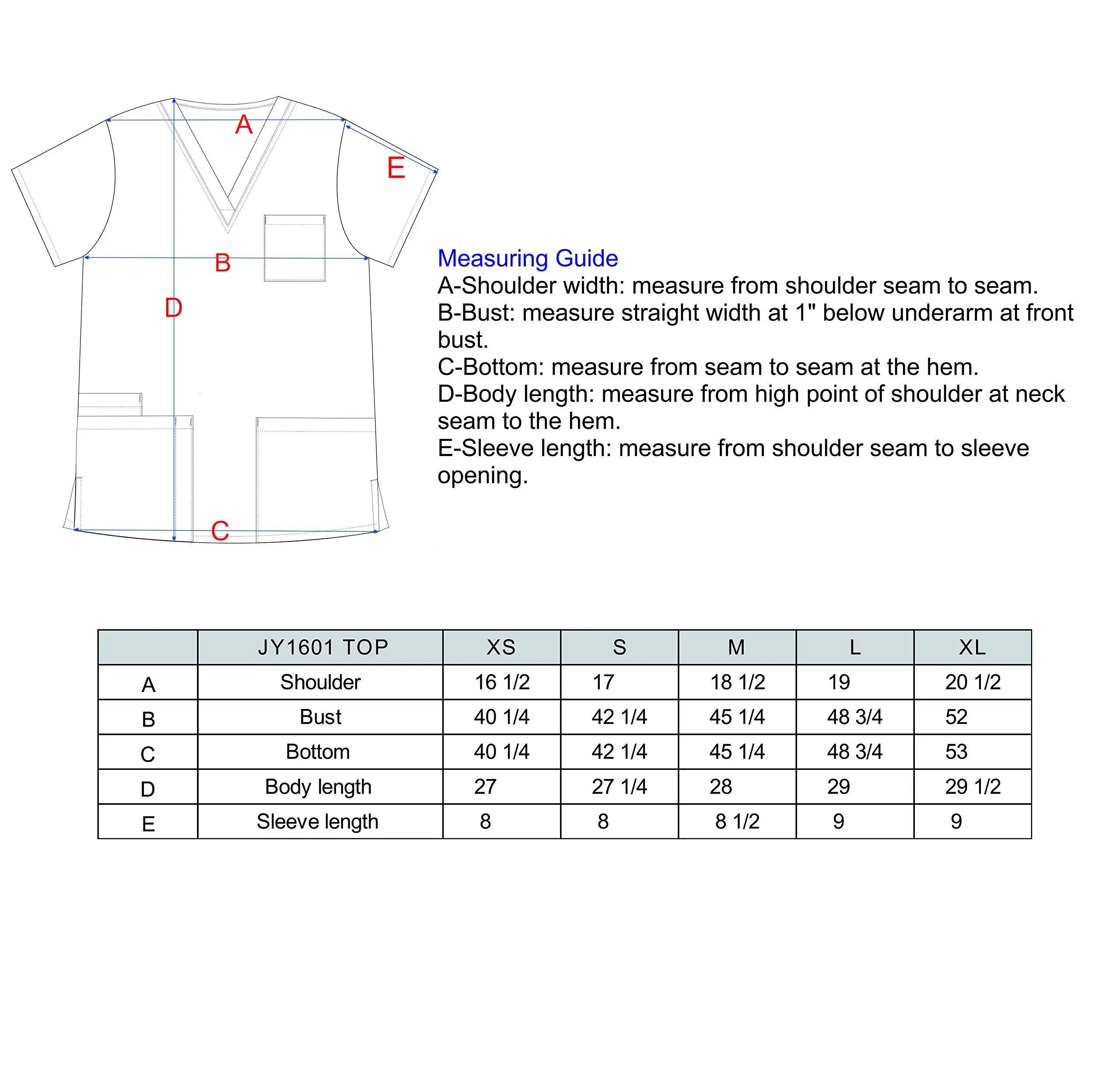 A
E
B
D
C

Measuring Guide
A-Shoulder width: measure from shoulder seam to seam.
B-Bust: measure straight width at 1" below underarm at front bust.
C-Bottom: measure from seam to seam at the hem.
D-Body length: measure from high point of shoulder at neck seam to the hem.
E-Sleeve length: measure from shoulder seam to sleeve opening.

| | JY1601 TOP | XS | S | M | L | XL |
|---|---|---|---|---|---|---|
| A | Shoulder | 16 1/2 | 17 | 18 1/2 | 19 | 20 1/2 |
| B | Bust | 40 1/4 | 42 1/4 | 45 1/4 | 48 3/4 | 52 |
| C | Bottom | 40 1/4 | 42 1/4 | 45 1/4 | 48 3/4 | 53 |
| D | Body length | 27 | 27 1/4 | 28 | 29 | 29 1/2 |
| E | Sleeve length | 8 | 8 | 8 1/2 | 9 | 9 |